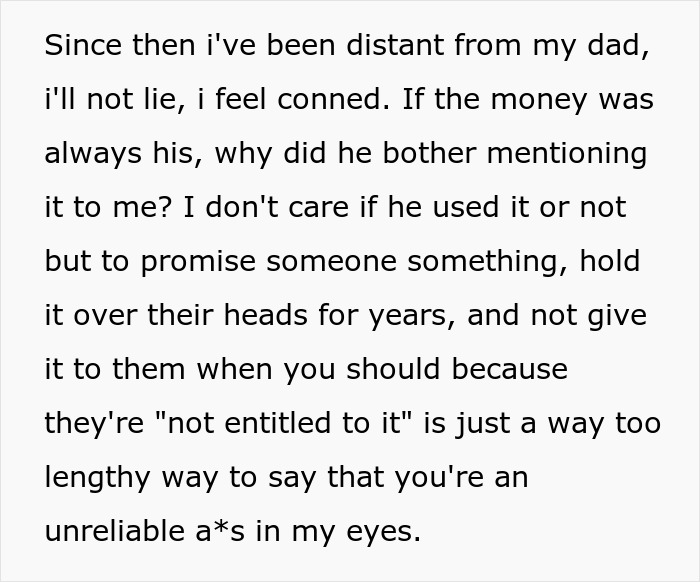 Since then i've been distant from my dad, i'll not lie, i feel conned. If the money was always his, why did he bother mentioning it to me? I don't care if he used it or not but to promise someone something, hold it over their heads for years, and not give it to them when you should because they're "not entitled to it" is just a way too lengthy way to say that you're an unreliable a*s in my eyes.